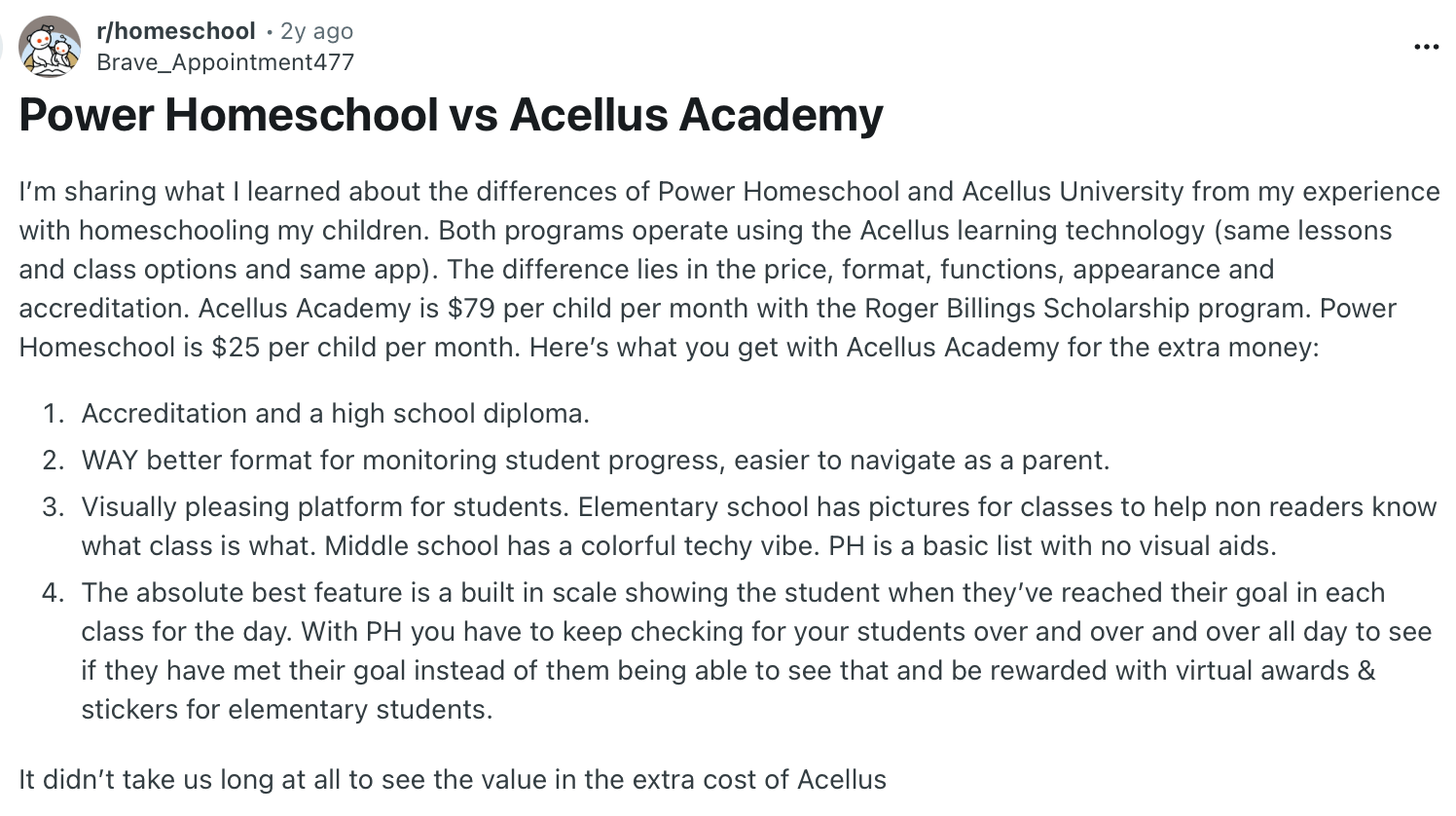 r/homeschool • 2y ago
Brave_Appointment477

...

Power Homeschool vs Acellus Academy

I'm sharing what I learned about the differences of Power Homeschool and Acellus University from my experience with homeschooling my children. Both programs operate using the Acellus learning technology (same lessons and class options and same app). The difference lies in the price, format, functions, appearance and accreditation. Acellus Academy is \$79 per child per month with the Roger Billings Scholarship program. Power Homeschool is \$25 per child per month. Here's what you get with Acellus Academy for the extra money:

1. Accreditation and a high school diploma.
2. WAY better format for monitoring student progress, easier to navigate as a parent.
3. Visually pleasing platform for students. Elementary school has pictures for classes to help non readers know what class is what. Middle school has a colorful techy vibe. PH is a basic list with no visual aids.
4. The absolute best feature is a built in scale showing the student when they've reached their goal in each class for the day. With PH you have to keep checking for your students over and over and over all day to see if they have met their goal instead of them being able to see that and be rewarded with virtual awards & stickers for elementary students.

It didn't take us long at all to see the value in the extra cost of Acellus